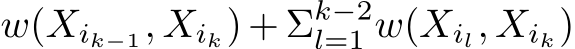 $w(X_{i_{k-1}}, X_{i_k}) + \Sigma_{l=1}^{k-2} w(X_{i_l}, X_{i_k})$